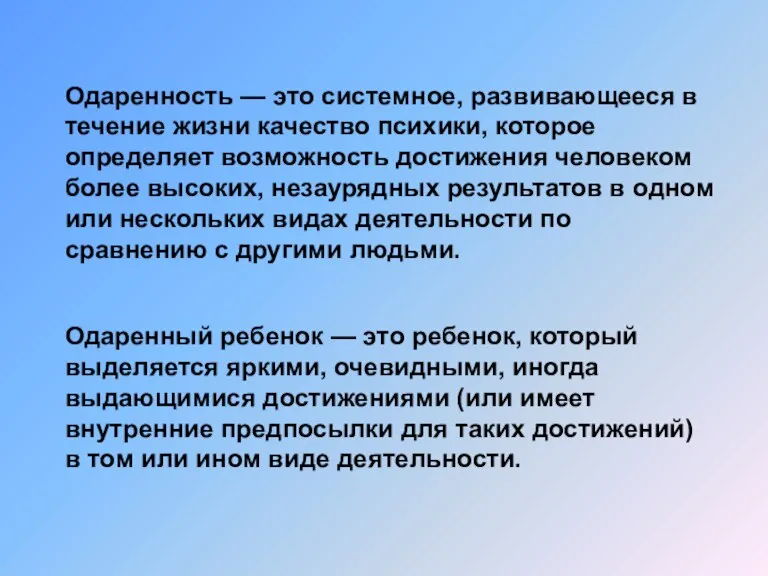 Одаренность — это системное, развивающееся в течение жизни качество психики, которое определяет возможность достижения человеком более высоких, незаурядных результатов в одном или нескольких видах деятельности по сравнению с другими людьми.

Одаренный ребенок — это ребенок, который выделяется яркими, очевидными, иногда выдающимися достижениями (или имеет внутренние предпосылки для таких достижений) в том или ином виде деятельности.